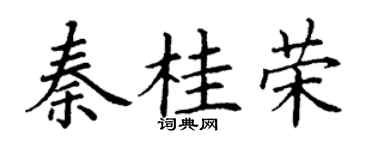 秦桂荣
词典网